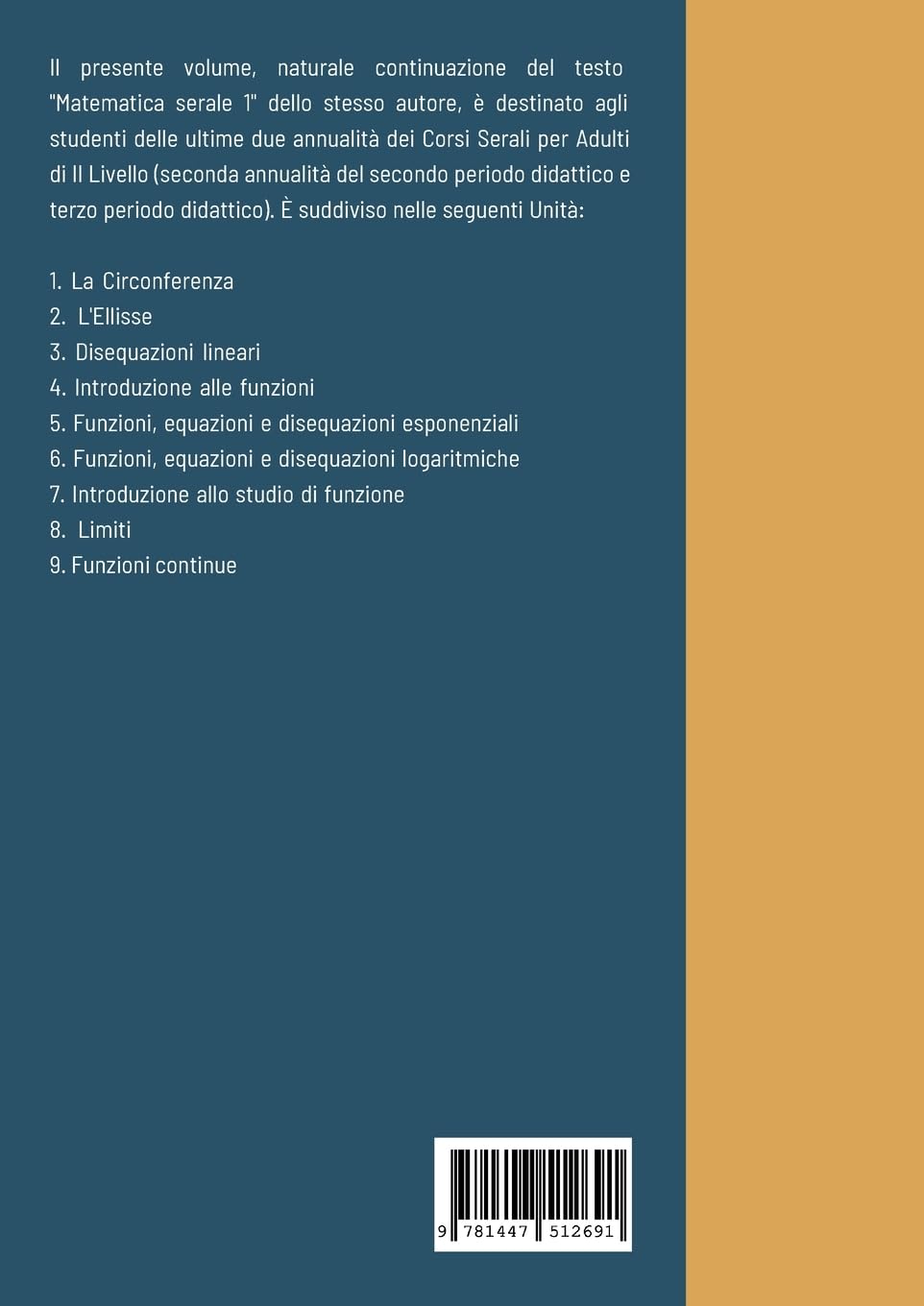 Il presente volume, naturale continuazione del testo "Matematica serale 1" dello stesso autore, è destinato agli studenti delle ultime due annualità dei Corsi Serali per Adulti di II Livello (seconda annualità del secondo periodo didattico e terzo periodo didattico). È suddiviso nelle seguenti Unità:

1. La Circonferenza
2. L'Ellisse
3. Disequazioni lineari
4. Introduzione alle funzioni
5. Funzioni, equazioni e disequazioni esponenziali
6. Funzioni, equazioni e disequazioni logaritmiche
7. Introduzione allo studio di funzione
8. Limiti
9. Funzioni continue

9 781447 512691